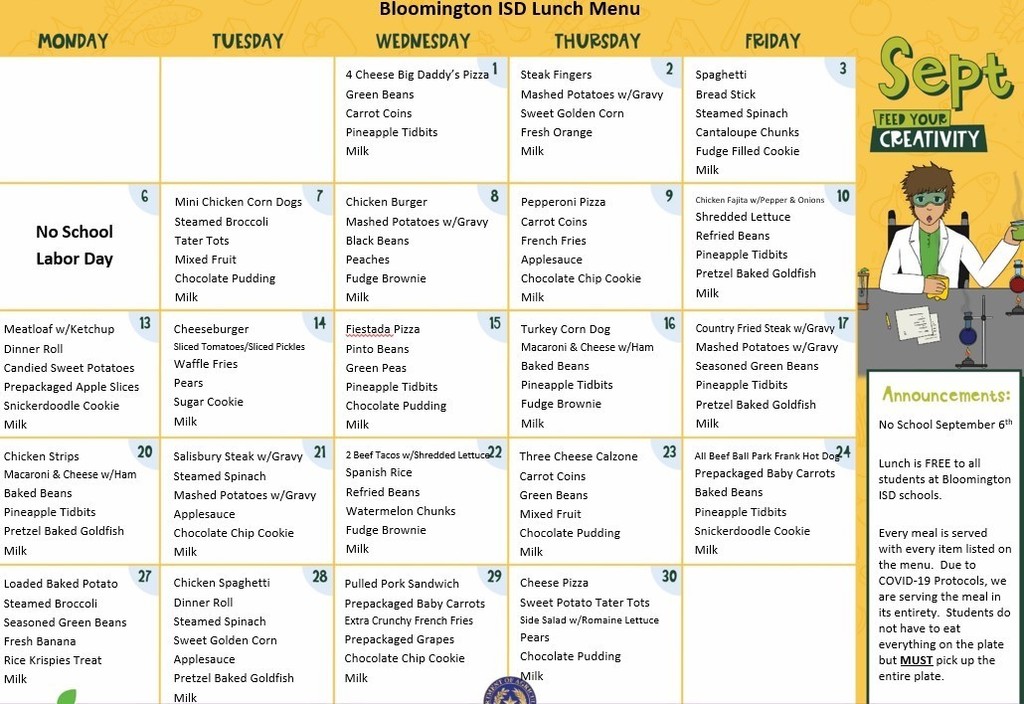 Bloomington ISD Lunch Menu

| MONDAY | TUESDAY | WEDNESDAY | THURSDAY | FRIDAY |
|---|---|---|---|---|
| | | 1 4 Cheese Big Daddy's Pizza Green Beans Carrot Coins Pineapple Tidbits Milk | 2 Steak Fingers Mashed Potatoes w/Gravy Sweet Golden Corn Fresh Orange Milk | 3 Spaghetti Bread Stick Steamed Spinach Cantaloupe Chunks Fudge Filled Cookie Milk |
| 6 No School Labor Day | 7 Mini Chicken Corn Dogs Steamed Broccoli Tater Tots Mixed Fruit Chocolate Pudding Milk | 8 Chicken Burger Mashed Potatoes w/Gravy Black Beans Peaches Fudge Brownie Milk | 9 Pepperoni Pizza Carrot Coins French Fries Applesauce Chocolate Chip Cookie Milk | 10 Chicken Fajita w/Pepper & Onions Shredded Lettuce Refried Beans Pineapple Tidbits Pretzel Baked Goldfish Milk |
| 13 Meatloaf w/Ketchup Dinner Roll Candied Sweet Potatoes Prepackaged Apple Slices Snickerdoodle Cookie Milk | 14 Cheeseburger Sliced Tomatoes/Sliced Pickles Waffle Fries Pears Sugar Cookie Milk | 15 Fiestada Pizza Pinto Beans Green Peas Pineapple Tidbits Chocolate Pudding Milk | 16 Turkey Corn Dog Macaroni & Cheese w/Ham Baked Beans Pineapple Tidbits Fudge Brownie Milk | 17 Country Fried Steak w/Gravy Mashed Potatoes w/Gravy Seasoned Green Beans Pineapple Tidbits Pretzel Baked Goldfish Milk |
| 20 Chicken Strips Macaroni & Cheese w/Ham Baked Beans Pineapple Tidbits Pretzel Baked Goldfish Milk | 21 Salisbury Steak w/Gravy Steamed Spinach Mashed Potatoes w/Gravy Applesauce Chocolate Chip Cookie Milk | 22 2 Beef Tacos w/Shredded Lettuce Spanish Rice Refried Beans Watermelon Chunks Fudge Brownie Milk | 23 Three Cheese Calzone Carrot Coins Green Beans Mixed Fruit Chocolate Pudding Milk | 24 All Beef Ball Park Frank Hot Dog Prepackaged Baby Carrots Baked Beans Pineapple Tidbits Snickerdoodle Cookie Milk |
| 27 Loaded Baked Potato Steamed Broccoli Seasoned Green Beans Fresh Banana Rice Krispies Treat Milk | 28 Chicken Spaghetti Dinner Roll Steamed Spinach Sweet Golden Corn Applesauce Pretzel Baked Goldfish Milk | 29 Pulled Pork Sandwich Prepackaged Baby Carrots Extra Crunchy French Fries Prepackaged Grapes Chocolate Chip Cookie Milk | 30 Cheese Pizza Sweet Potato Tater Tots Side Salad w/Romaine Lettuce Pears Chocolate Pudding Milk | |

Sept
FEED YOUR CREATIVITY

Announcements:
No School September 6th

Lunch is FREE to all students at Bloomington ISD schools.

Every meal is served with every item listed on the menu. Due to COVID-19 Protocols, we are serving the meal in its entirety. Students do not have to eat everything on the plate but MUST pick up the entire plate.